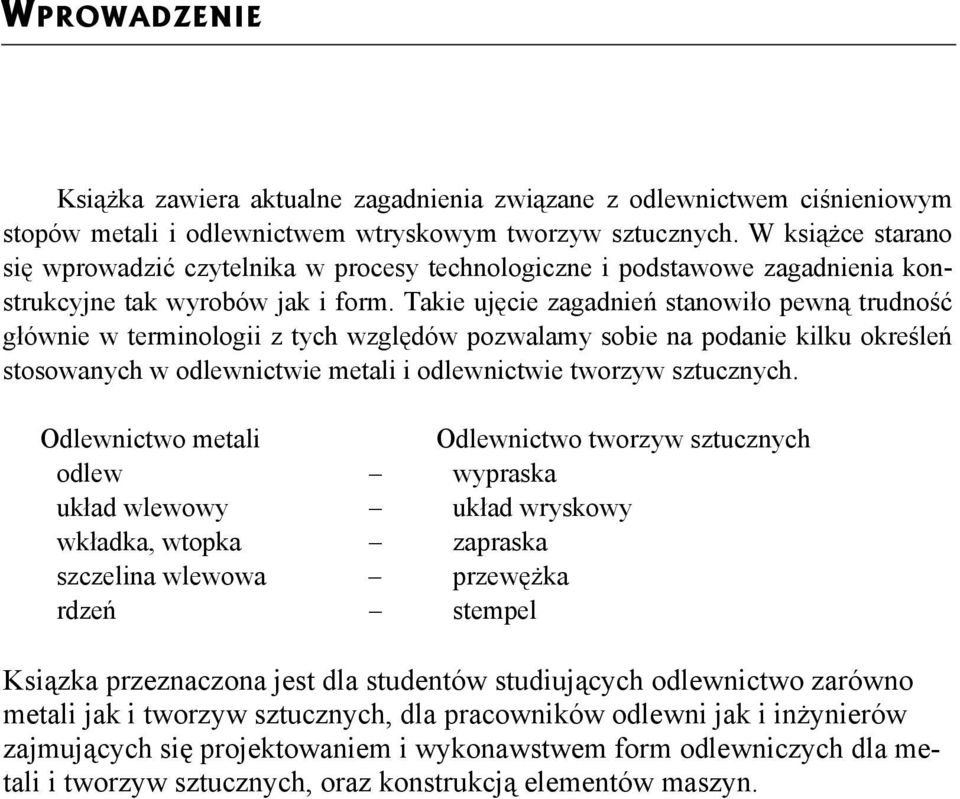 WPROWADZENIE

Książka zawiera aktualne zagadnienia związane z odlewnictwem ciśnieniowym stopów metali i odlewnictwem wtryskowym tworzyw sztucznych. W książce starano się wprowadzić czytelnika w procesy technologiczne i podstawowe zagadnienia konstrukcyjne tak wyrobów jak i form. Takie ujęcie zagadnień stanowiło pewną trudność głównie w terminologii z tych względów pozwalamy sobie na podanie kilku określeń stosowanych w odlewnictwie metali i odlewnictwie tworzyw sztucznych.

| Odlewnictwo metali | | Odlewnictwo tworzyw sztucznych |
|---|---|---|
| odlew | – | wypraska |
| układ wlewowy | – | układ wryskowy |
| wkładka, wtopka | – | zapraska |
| szczelina wlewowa | – | przewężka |
| rdzeń | – | stempel |

Książka przeznaczona jest dla studentów studiujących odlewnictwo zarówno metali jak i tworzyw sztucznych, dla pracowników odlewni jak i inżynierów zajmujących się projektowaniem i wykonawstwem form odlewniczych dla metali i tworzyw sztucznych, oraz konstrukcją elementów maszyn.